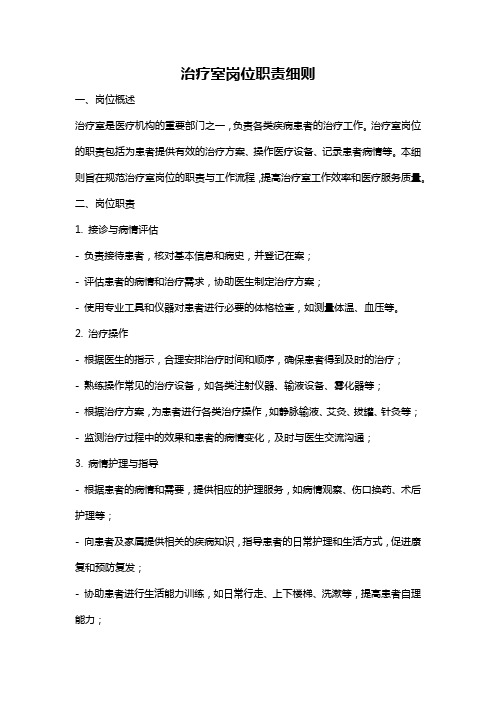 治疗室岗位职责细则

一、岗位概述

治疗室是医疗机构的重要部门之一，负责各类疾病患者的治疗工作。治疗室岗位的职责包括为患者提供有效的治疗方案、操作医疗设备、记录患者病情等。本细则旨在规范治疗室岗位的职责与工作流程，提高治疗室工作效率和医疗服务质量。

二、岗位职责

1. 接诊与病情评估

- 负责接待患者，核对基本信息和病史，并登记在案；

- 评估患者的病情和治疗需求，协助医生制定治疗方案；

- 使用专业工具和仪器对患者进行必要的体格检查，如测量体温、血压等。

2. 治疗操作

- 根据医生的指示，合理安排治疗时间和顺序，确保患者得到及时的治疗；

- 熟练操作常见的治疗设备，如各类注射仪器、输液设备、雾化器等；

- 根据治疗方案，为患者进行各类治疗操作，如静脉输液、艾灸、拔罐、针灸等；

- 监测治疗过程中的效果和患者的病情变化，及时与医生交流沟通；

3. 病情护理与指导

- 根据患者的病情和需要，提供相应的护理服务，如病情观察、伤口换药、术后护理等；

- 向患者及家属提供相关的疾病知识，指导患者的日常护理和生活方式，促进康复和预防复发；

- 协助患者进行生活能力训练，如日常行走、上下楼梯、洗漱等，提高患者自理能力；